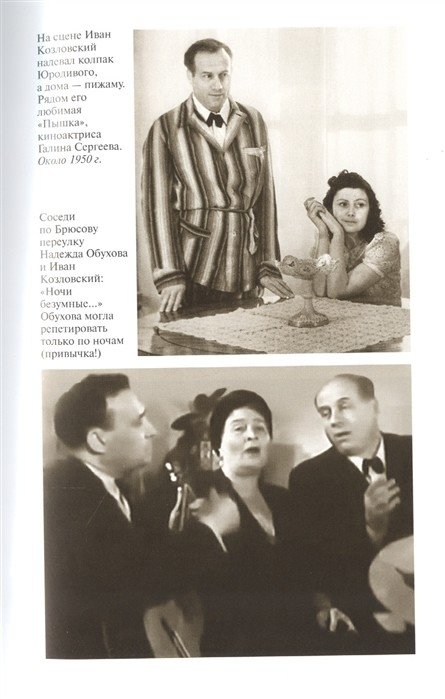 На сцене Иван Козловский надевал колпак Юродивого, а дома — пижаму. Рядом его любимая «Пышка», киноактриса Галина Сергеева. Около 1950 г.

Соседи по Брюсову переулку Надежда Обухова и Иван Козловский: «Ночи безумные...» Обухова могла репетировать только по ночам (привычка!)